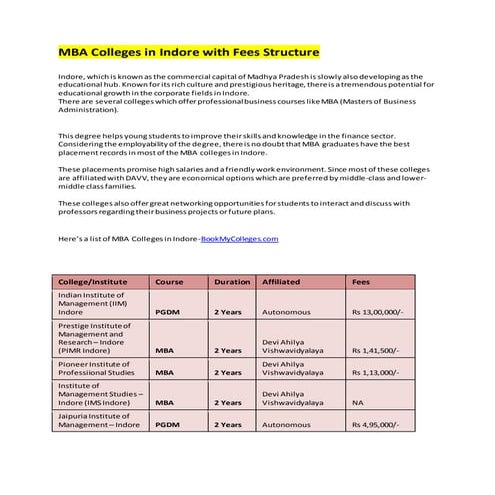 MBA Colleges in Indore with Fees Structure

Indore, which is known as the commercial capital of Madhya Pradesh is slowly also developing as the educational hub. Known for its rich culture and prestigious heritage, there is a tremendous potential for educational growth in the corporate fields in Indore.
There are several colleges which offer professional business courses like MBA (Masters of Business Administration).

This degree helps young students to improve their skills and knowledge in the finance sector. Considering the employability of the degree, there is no doubt that MBA graduates have the best placement records in most of the MBA colleges in Indore.

These placements promise high salaries and a friendly work environment. Since most of these colleges are affiliated with DAVV, they are economical options which are preferred by middle-class and lower-middle class families.

These colleges also offer great networking opportunities for students to interact and discuss with professors regarding their business projects or future plans.

Here's a list of MBA Colleges in Indore-BookMyColleges.com

| College/Institute | Course | Duration | Affiliated | Fees |
|---|---|---|---|---|
| Indian Institute of Management (IIM) Indore | PGDM | 2 Years | Autonomous | Rs 13,00,000/- |
| Prestige Institute of Management and Research – Indore (PIMR Indore) | MBA | 2 Years | Devi Ahilya Vishwavidyalaya | Rs 1,41,500/- |
| Pioneer Institute of Professional Studies | MBA | 2 Years | Devi Ahilya Vishwavidyalaya | Rs 1,13,000/- |
| Institute of Management Studies – Indore (IMS Indore) | MBA | 2 Years | Devi Ahilya Vishwavidyalaya | NA |
| Jaipuria Institute of Management – Indore | PGDM | 2 Years | Autonomous | Rs 4,95,000/- |